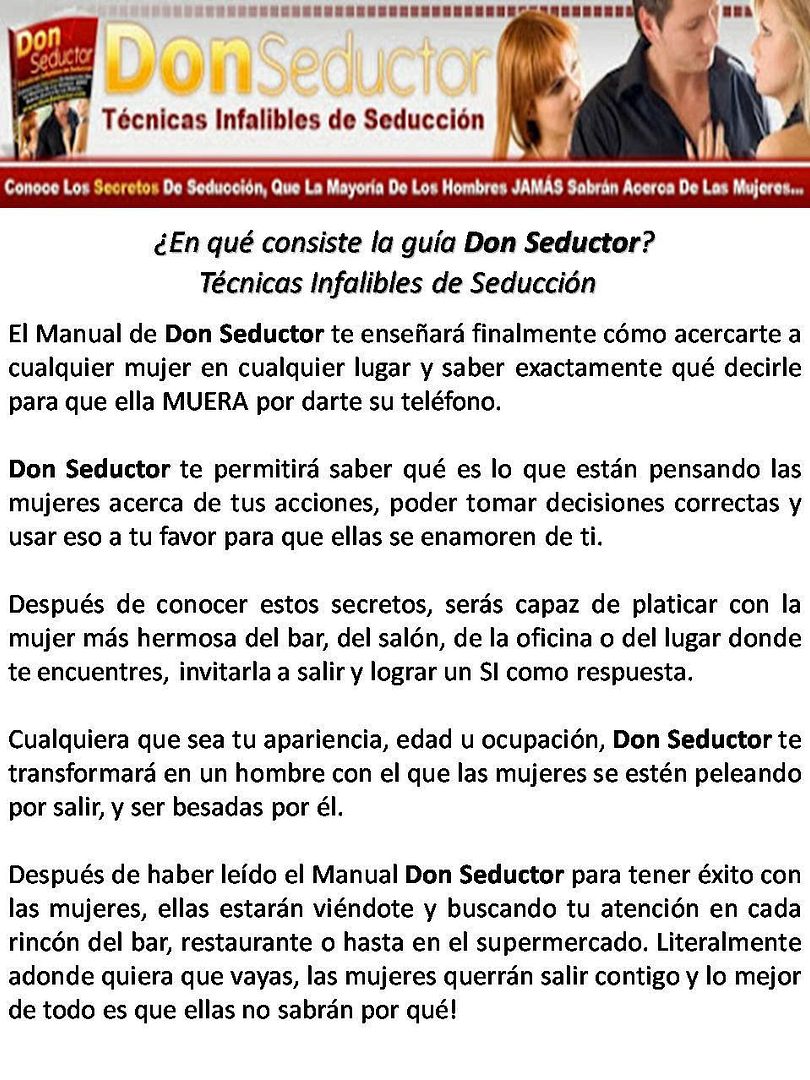 Don Seductor

DonSeductor
Técnicas Infalibles de Seducción

Conoce Los Secretos De Seducción, Que La Mayoría De Los Hombres JAMÁS Sabrán Acerca De Las Mujeres...

¿En qué consiste la guía Don Seductor?
Técnicas Infalibles de Seducción

El Manual de Don Seductor te enseñará finalmente cómo acercarte a cualquier mujer en cualquier lugar y saber exactamente qué decirle para que ella MUERA por darte su teléfono.

Don Seductor te permitirá saber qué es lo que están pensando las mujeres acerca de tus acciones, poder tomar decisiones correctas y usar eso a tu favor para que ellas se enamoren de ti.

Después de conocer estos secretos, serás capaz de platicar con la mujer más hermosa del bar, del salón, de la oficina o del lugar donde te encuentres, invitarla a salir y lograr un SI como respuesta.

Cualquiera que sea tu apariencia, edad u ocupación, Don Seductor te transformará en un hombre con el que las mujeres se estén peleando por salir, y ser besadas por él.

Después de haber leído el Manual Don Seductor para tener éxito con las mujeres, ellas estarán viéndote y buscando tu atención en cada rincón del bar, restaurante o hasta en el supermercado. Literalmente adonde quiera que vayas, las mujeres querrán salir contigo y lo mejor de todo es que ellas no sabrán por qué!